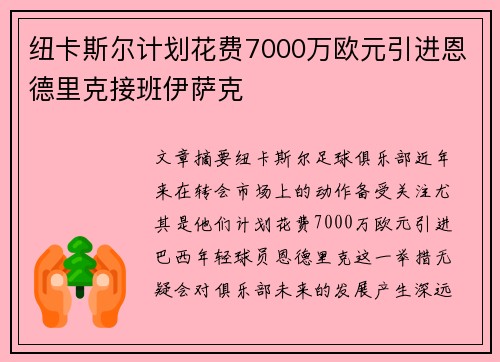 纽卡斯尔计划花费7000万欧元引进恩德里克接班伊萨克

文章摘要纽卡斯尔足球俱乐部近年来在转会市场上的动作备受关注尤其是他们计划花费7000万欧元引进巴西年轻球员恩德里克这一举措无疑会对俱乐部未来的发展产生深远